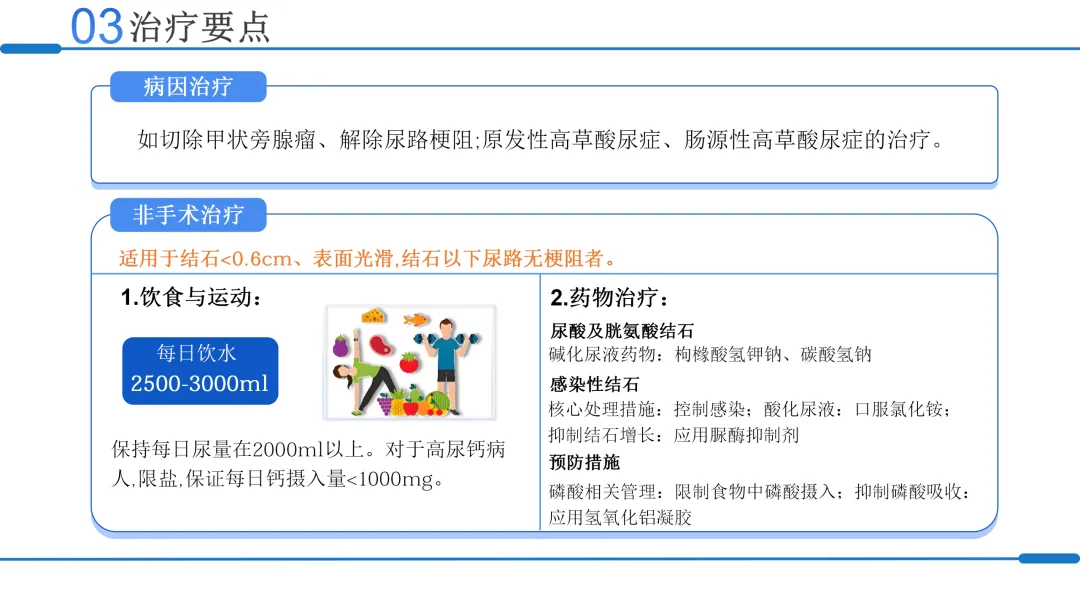 03治疗要点

病因治疗

如切除甲状旁腺瘤、解除尿路梗阻;原发性高草酸尿症、肠源性高草酸尿症的治疗。

非手术治疗

适用于结石<0.6cm、表面光滑,结石以下尿路无梗阻者。

1.饮食与运动:

每日饮水
2500-3000ml

保持每日尿量在2000ml以上。对于高尿钙病人,限盐,保证每日钙摄入量<1000mg。

2.药物治疗:

尿酸及胱氨酸结石
碱化尿液药物:枸橼酸氢钾钠、碳酸氢钠

感染性结石
核心处理措施:控制感染;酸化尿液:口服氯化铵;抑制结石增长:应用脲酶抑制剂

预防措施
磷酸相关管理:限制食物中磷酸摄入;抑制磷酸吸收:应用氢氧化铝凝胶